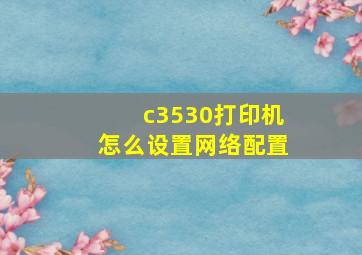 c3530打印机
怎么设置网络配置